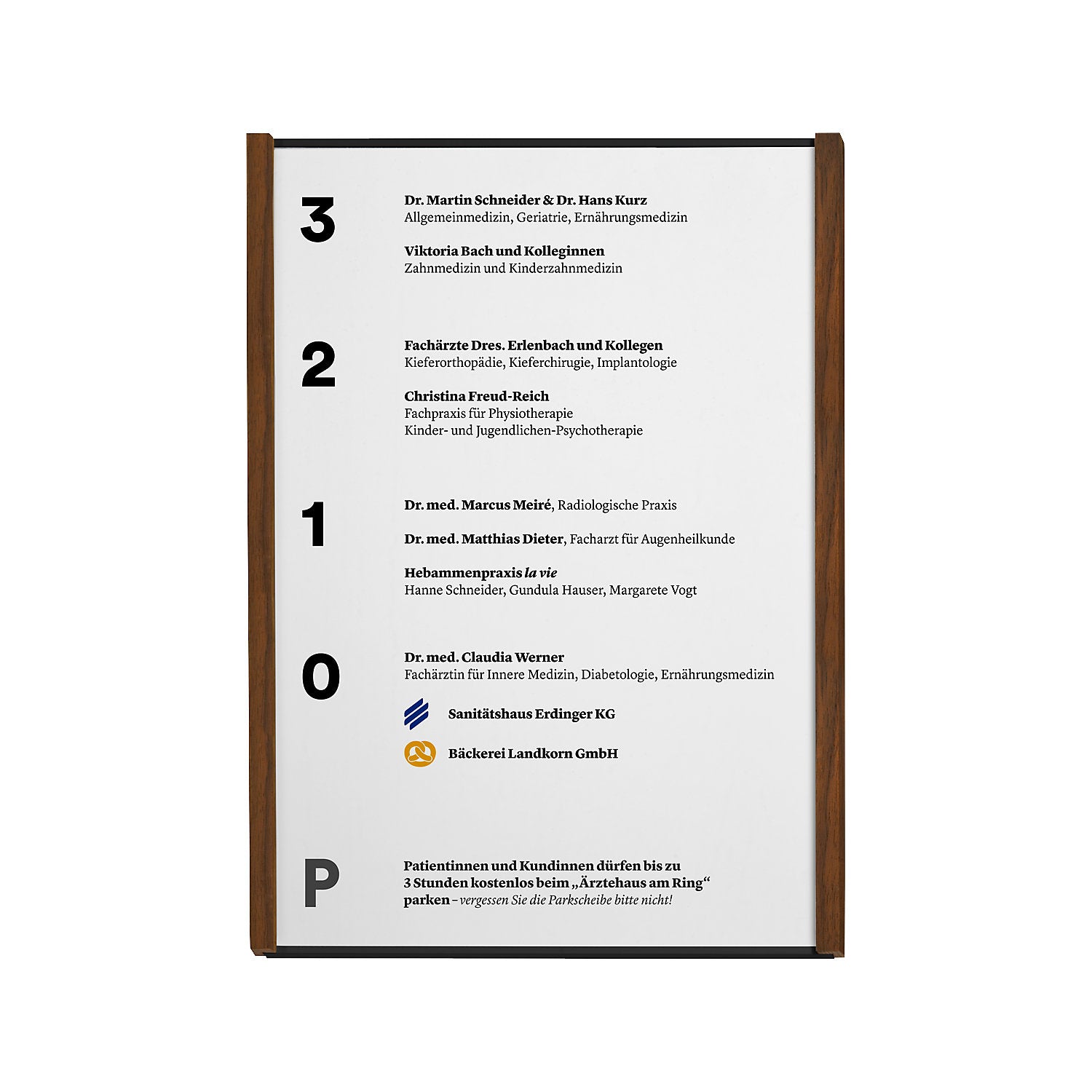 3

Dr. Martin Schneider & Dr. Hans Kurz
Allgemeinmedizin, Geriatrie, Ernährungsmedizin

Viktoria Bach und Kolleginnen
Zahnmedizin und Kinderzahnmedizin

2

Fachärzte Dres. Erlenbach und Kollegen
Kieferorthopädie, Kieferchirugie, Implantologie

Christina Freud-Reich
Fachpraxis für Physiotherapie
Kinder- und Jugendlichen-Psychotherapie

1

Dr. med. Marcus Meiré, Radiologische Praxis

Dr. med. Matthias Dieter, Facharzt für Augenheilkunde

Hebammenpraxis la vie
Hanne Schneider, Gundula Hauser, Margarete Vogt

0

Dr. med. Claudia Werner
Fachärztin für Innere Medizin, Diabetologie, Ernährungsmedizin

Sanitätshaus Erdinger KG

Bäckerei Landkorn GmbH

P

Patientinnen und Kundinnen dürfen bis zu 3 Stunden kostenlos beim „Ärztehaus am Ring“ parken – vergessen Sie die Parkscheibe bitte nicht!